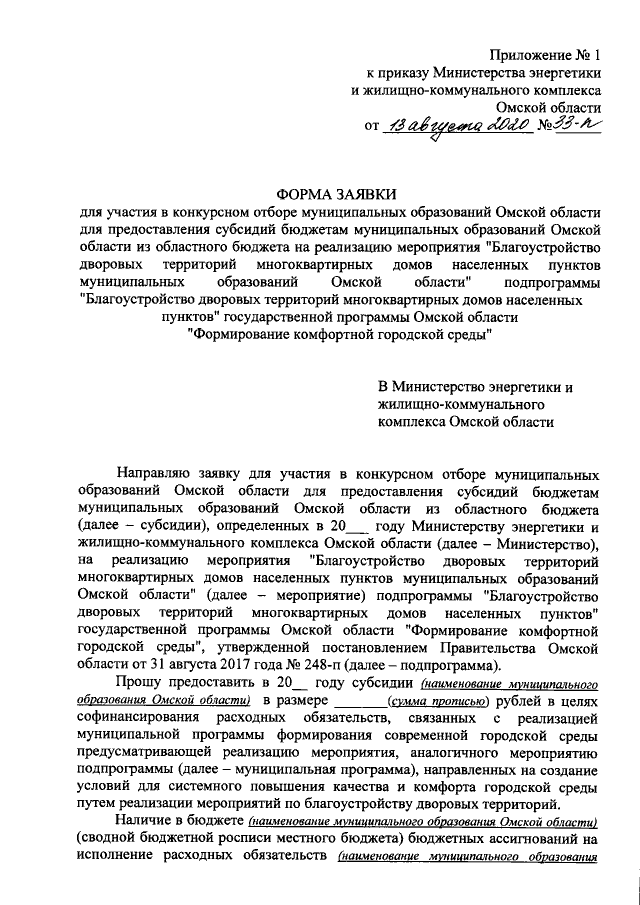 Приложение № 1
к приказу Министерства энергетики
и жилищно-коммунального комплекса
Омской области
от 13 августа 2020 № 33-п

ФОРМА ЗАЯВКИ
для участия в конкурсном отборе муниципальных образований Омской области для предоставления субсидий бюджетам муниципальных образований Омской области из областного бюджета на реализацию мероприятия "Благоустройство дворовых территорий многоквартирных домов населенных пунктов муниципальных образований Омской области" подпрограммы "Благоустройство дворовых территорий многоквартирных домов населенных пунктов" государственной программы Омской области "Формирование комфортной городской среды"

В Министерство энергетики и жилищно-коммунального комплекса Омской области

Направляю заявку для участия в конкурсном отборе муниципальных образований Омской области для предоставления субсидий бюджетам муниципальных образований Омской области из областного бюджета (далее – субсидии), определенных в 20___ году Министерству энергетики и жилищно-коммунального комплекса Омской области (далее – Министерство), на реализацию мероприятия "Благоустройство дворовых территорий многоквартирных домов населенных пунктов муниципальных образований Омской области" (далее – мероприятие) подпрограммы "Благоустройство дворовых территорий многоквартирных домов населенных пунктов" государственной программы Омской области "Формирование комфортной городской среды", утвержденной постановлением Правительства Омской области от 31 августа 2017 года № 248-п (далее – подпрограмма).

Прошу предоставить в 20__ году субсидии (наименование муниципального образования Омской области) в размере _______(сумма прописью) рублей в целях софинансирования расходных обязательств, связанных с реализацией муниципальной программы формирования современной городской среды предусматривающей реализацию мероприятия, аналогичного мероприятию подпрограммы (далее – муниципальная программа), направленных на создание условий для системного повышения качества и комфорта городской среды путем реализации мероприятий по благоустройству дворовых территорий.

Наличие в бюджете (наименование муниципального образования Омской области) (сводной бюджетной росписи местного бюджета) бюджетных ассигнований на исполнение расходных обязательств (наименование муниципального образования